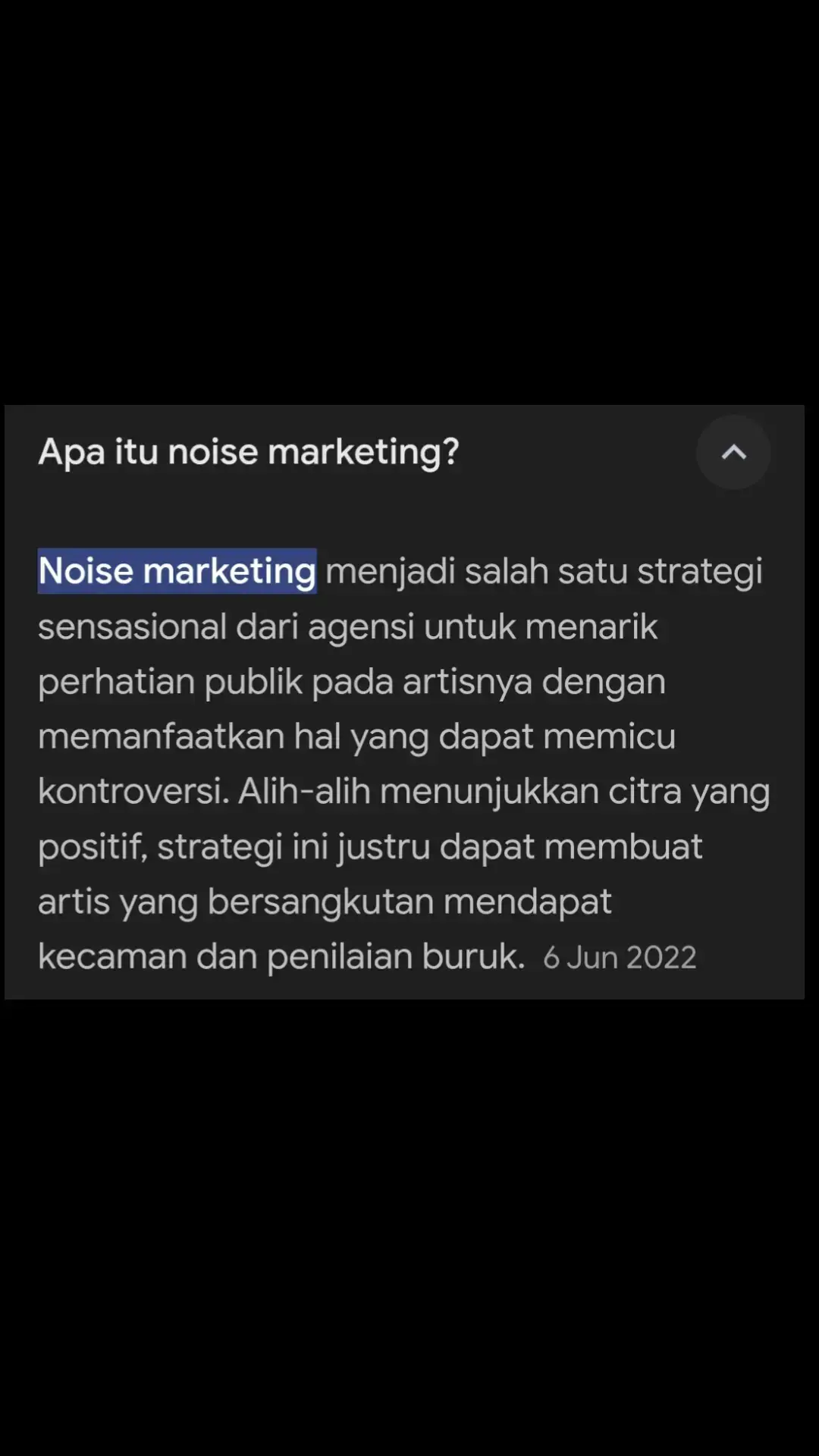 Apa itu noise marketing?

Noise marketing menjadi salah satu strategi sensasional dari agensi untuk menarik perhatian publik pada artisnya dengan memanfaatkan hal yang dapat memicu kontroversi. Alih-alih menunjukkan citra yang positif, strategi ini justru dapat membuat artis yang bersangkutan mendapat kecaman dan penilaian buruk. 6 Jun 2022